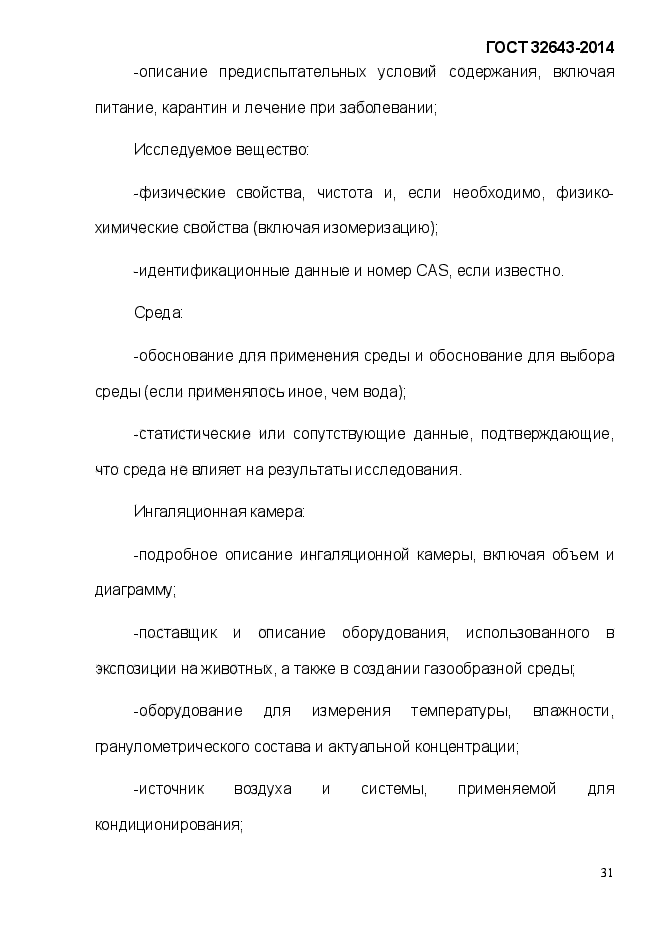 ГОСТ 32643-2014

-описание предиспытательных условий содержания, включая питание, карантин и лечение при заболевании;

Исследуемое вещество:

-физические свойства, чистота и, если необходимо, физико-химические свойства (включая изомеризацию);

-идентификационные данные и номер CAS, если известно.

Среда:

-обоснование для применения среды и обоснование для выбора среды (если применялось иное, чем вода);

-статистические или сопутствующие данные, подтверждающие, что среда не влияет на результаты исследования.

Ингаляционная камера:

-подробное описание ингаляционной камеры, включая объем и диаграмму;

-поставщик и описание оборудования, использованного в экспозиции на животных, а также в создании газообразной среды;

-оборудование для измерения температуры, влажности, гранулометрического состава и актуальной концентрации;

-источник воздуха и системы, применяемой для кондиционирования;

31